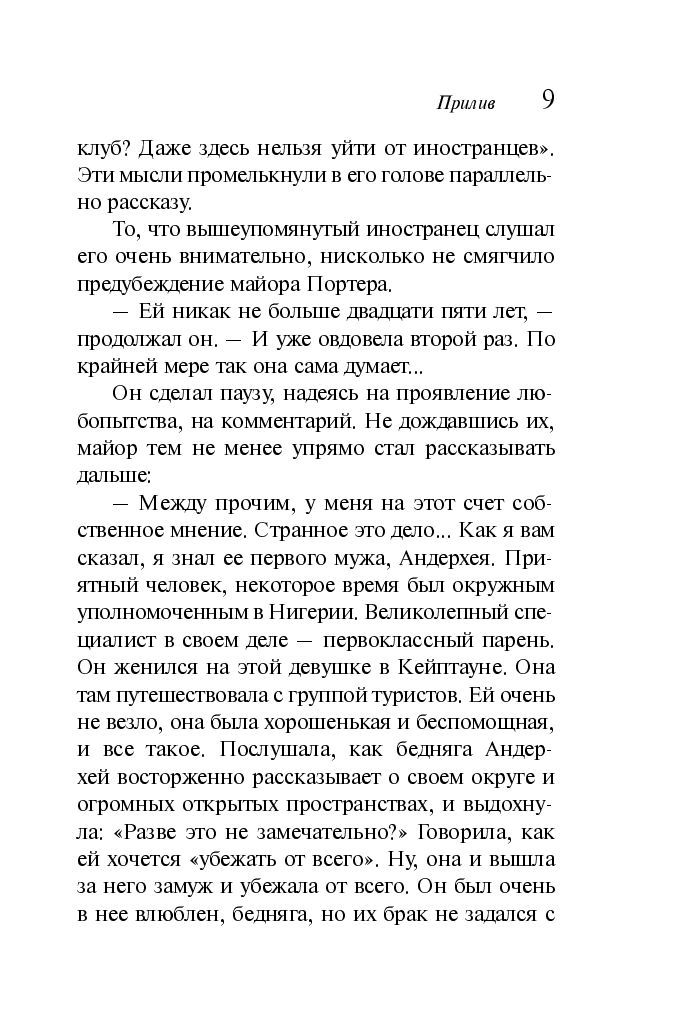 Прилив 9

клуб? Даже здесь нельзя уйти от иностранцев». Эти мысли промелькнули в его голове параллельно рассказу.

То, что вышеупомянутый иностранец слушал его очень внимательно, нисколько не смягчило предубеждение майора Портера.

— Ей никак не больше двадцати пяти лет, — продолжал он. — И уже овдовела второй раз. По крайней мере так она сама думает...

Он сделал паузу, надеясь на проявление любопытства, на комментарий. Не дождавшись их, майор тем не менее упрямо стал рассказывать дальше:

— Между прочим, у меня на этот счет собственное мнение. Странное это дело... Как я вам сказал, я знал ее первого мужа, Андерхея. Приятный человек, некоторое время был окружным уполномоченным в Нигерии. Великолепный специалист в своем деле — первоклассный парень. Он женился на этой девушке в Кейптауне. Она там путешествовала с группой туристов. Ей очень не везло, она была хорошенькая и беспомощная, и все такое. Послушала, как бедняга Андерхей восторженно рассказывает о своем округе и огромных открытых пространствах, и выдохнула: «Разве это не замечательно?» Говорила, как ей хочется «убежать от всего». Ну, она и вышла за него замуж и убежала от всего. Он был очень в нее влюблен, бедняга, но их брак не задался с